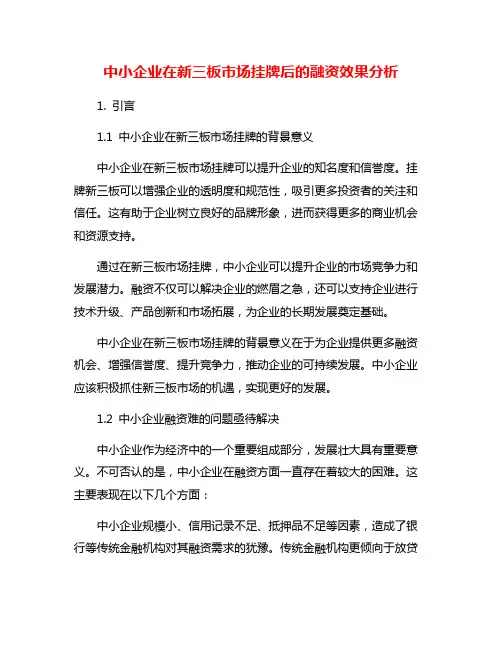 中小企业在新三板市场挂牌后的融资效果分析

1. 引言

1.1 中小企业在新三板市场挂牌的背景意义

中小企业在新三板市场挂牌可以提升企业的知名度和信誉度。挂牌新三板可以增强企业的透明度和规范性，吸引更多投资者的关注和信任。这有助于企业树立良好的品牌形象，进而获得更多的商业机会和资源支持。

通过在新三板市场挂牌，中小企业可以提升企业的市场竞争力和发展潜力。融资不仅可以解决企业的燃眉之急，还可以支持企业进行技术升级、产品创新和市场拓展，为企业的长期发展奠定基础。

中小企业在新三板市场挂牌的背景意义在于为企业提供更多融资机会、增强信誉度、提升竞争力，推动企业的可持续发展。中小企业应该积极抓住新三板市场的机遇，实现更好的发展。

1.2 中小企业融资难的问题亟待解决

中小企业作为经济中的一个重要组成部分，发展壮大具有重要意义。不可否认的是，中小企业在融资方面一直存在着较大的困难。这主要表现在以下几个方面：

中小企业规模小、信用记录不足、抵押品不足等因素，造成了银行等传统金融机构对其融资需求的犹豫。传统金融机构更倾向于放贷